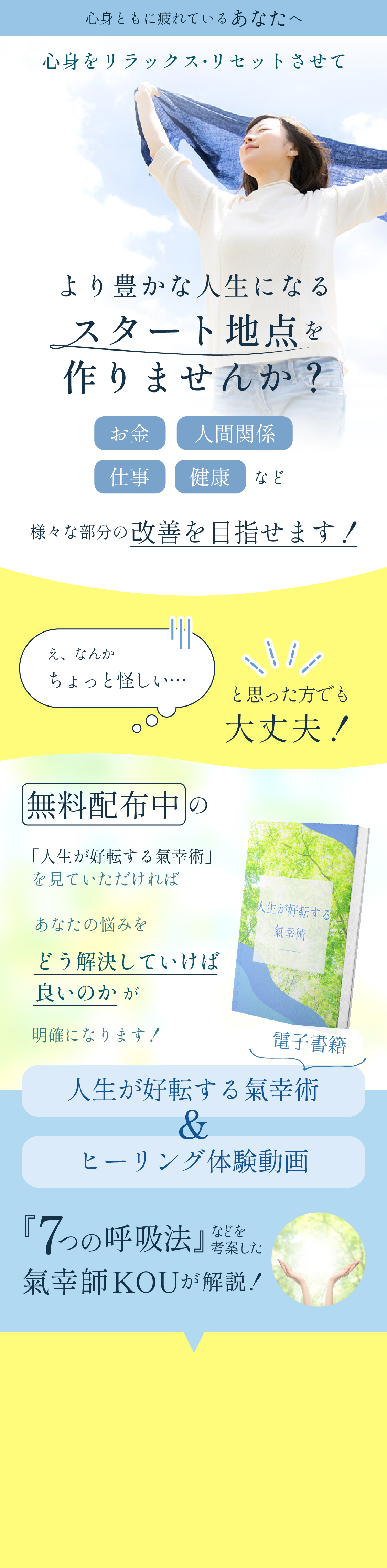 心身ともに疲れているあなたへ

心身をリラックス・リセットさせて

より豊かな人生になる
スタート地点を
作りませんか？

お金 人間関係
仕事 健康 など

様々な部分の改善を目指せます！

え、なんか
ちょっと怪しい…

と思った方でも
大丈夫！

無料配布中の

「人生が好転する氣幸術」
を見ていただければ

あなたの悩みを
どう解決していけば
良いのかが
明確になります！

人生が好転する
氣幸術

電子書籍

人生が好転する氣幸術
&
ヒーリング体験動画

『7つの呼吸法』などを考案した
氣幸師KOUが解説！